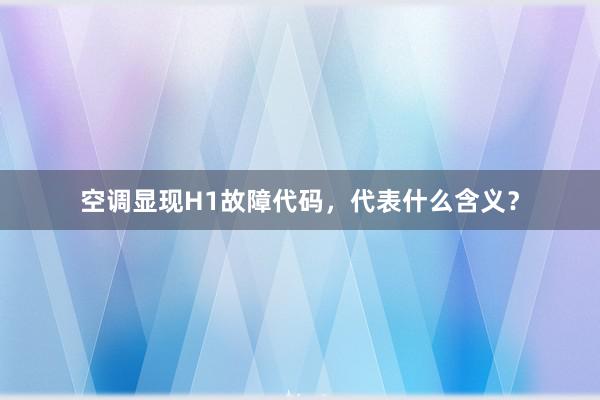 空调显现H1故障代码，代表什么含义？